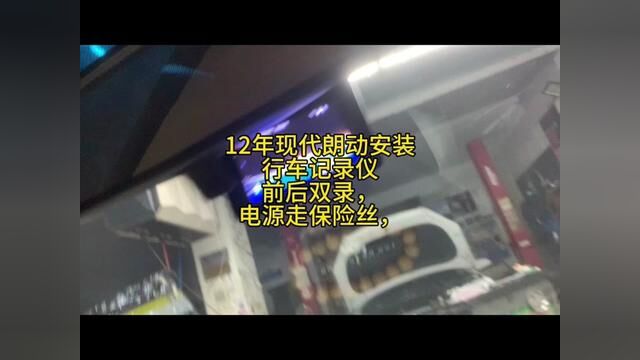 12年现代朗动安装
行车记录仪
前后双录，
电源走保险丝，